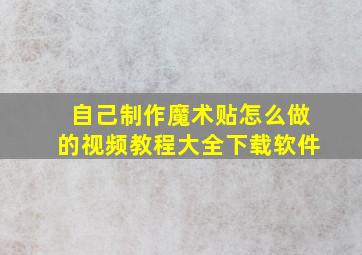 自己制作魔术贴怎么做的视频教程大全下载软件